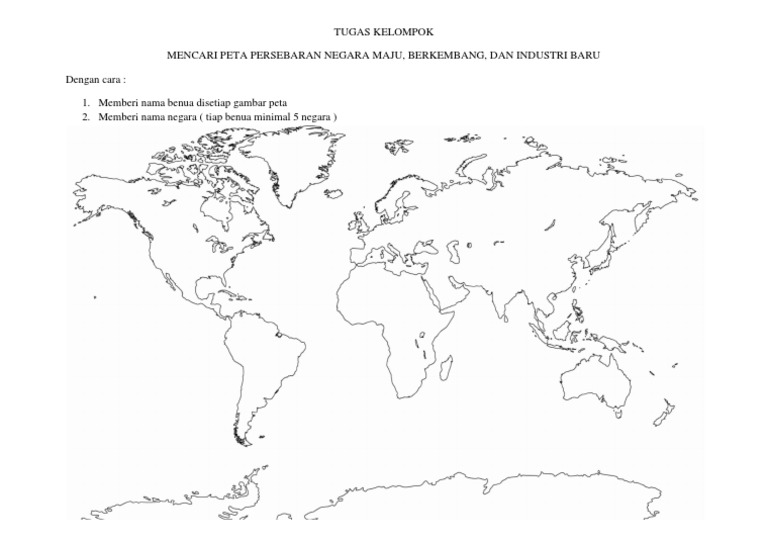 TUGAS KELOMPOK

MENCARI PETA PERSEBARAN NEGARA MAJU, BERKEMBANG, DAN INDUSTRI BARU

Dengan cara :

1. Memberi nama benua disetiap gambar peta
2. Memberi nama negara ( tiap benua minimal 5 negara )